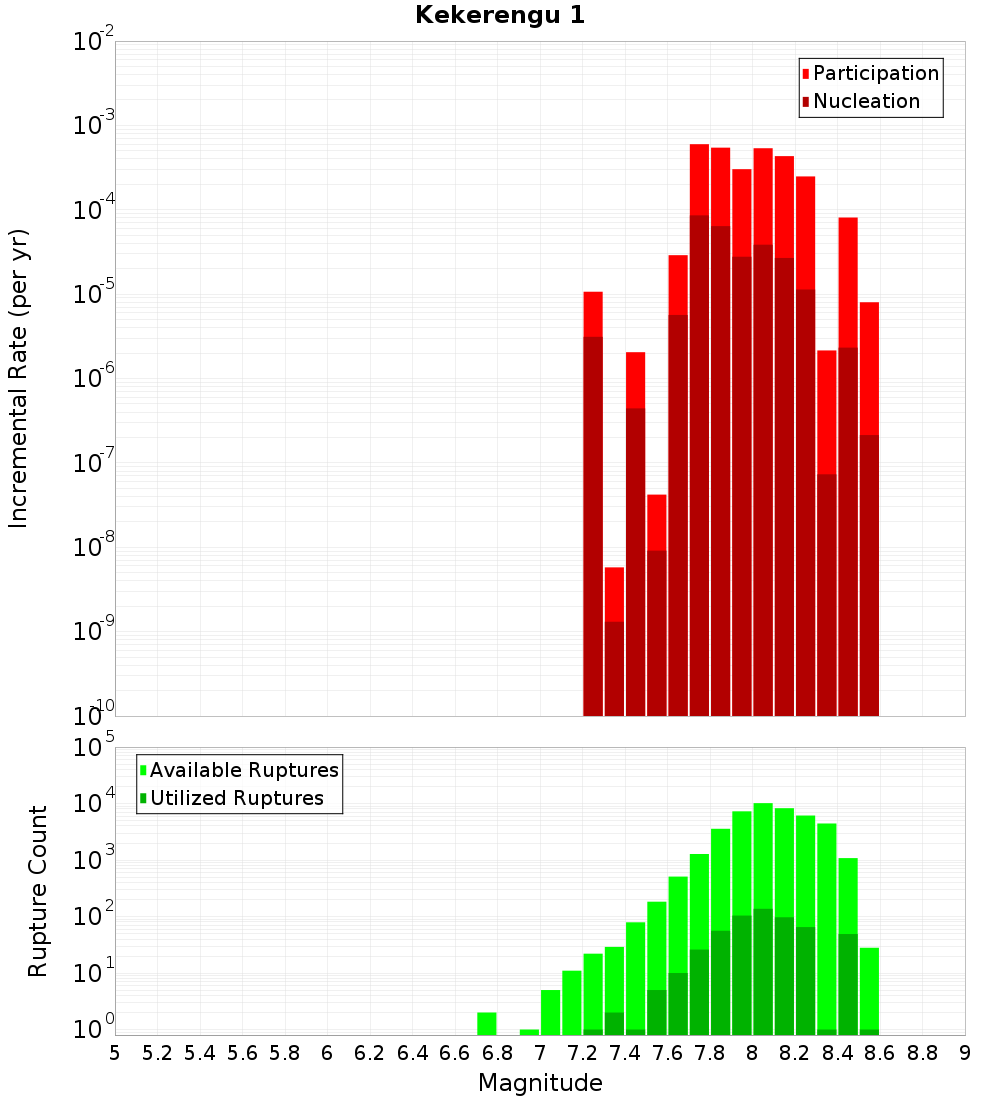 Kekerengu 1

Participation
Nucleation

Incremental Rate (per yr)

$10^{-2}$
$10^{-3}$
$10^{-4}$
$10^{-5}$
$10^{-6}$
$10^{-7}$
$10^{-8}$
$10^{-9}$
$10^{-10}$

Available Ruptures
Utilized Ruptures

Rupture Count

$10^{5}$
$10^{4}$
$10^{3}$
$10^{2}$
$10^{1}$
$10^{0}$

5 5.2 5.4 5.6 5.8 6 6.2 6.4 6.6 6.8 7 7.2 7.4 7.6 7.8 8 8.2 8.4 8.6 8.8 9

Magnitude